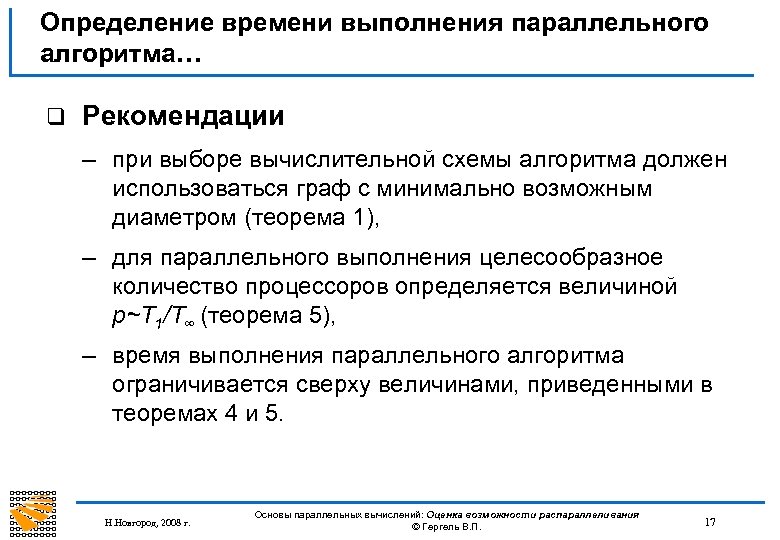 Определение времени выполнения параллельного алгоритма…

❑ Рекомендации

– при выборе вычислительной схемы алгоритма должен использоваться граф с минимально возможным диаметром (теорема 1),

– для параллельного выполнения целесообразное количество процессоров определяется величиной $p \sim T_1/T_\infty$ (теорема 5),

– время выполнения параллельного алгоритма ограничивается сверху величинами, приведенными в теоремах 4 и 5.

Н.Новгород, 2008 г.

Основы параллельных вычислений: Оценка возможности распараллеливания
© Гергель В.П.

17